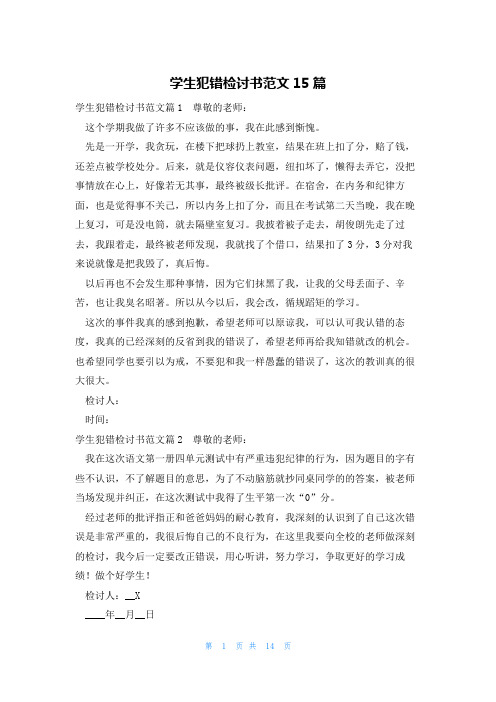 学生犯错检讨书范文 15 篇

学生犯错检讨书范文篇 1　尊敬的老师：

这个学期我做了许多不应该做的事，我在此感到惭愧。

先是一开学，我贪玩，在楼下把球扔上教室，结果在班上扣了分，赔了钱，还差点被学校处分。后来，就是仪容仪表问题，纽扣坏了，懒得去弄它，没把事情放在心上，好像若无其事，最终被级长批评。在宿舍，在内务和纪律方面，也是觉得事不关己，所以内务上扣了分，而且在考试第二天当晚，我在晚上复习，可是没电筒，就去隔壁室复习。我披着被子走去，胡俊朗先走了过去，我跟着走，最终被老师发现，我就找了个借口，结果扣了 3 分，3 分对我来说就像是把我毁了，真后悔。

以后再也不会发生那种事情，因为它们抹黑了我，让我的父母丢面子、辛苦，也让我臭名昭著。所以从今以后，我会改，循规蹈矩的学习。

这次的事件我真的感到抱歉，希望老师可以原谅我，可以认可我认错的态度，我真的已经深刻的反省到我的错误了，希望老师再给我知错就改的机会。也希望同学也要引以为戒，不要犯和我一样愚蠢的错误了，这次的教训真的很大很大。

检讨人：

时间：

学生犯错检讨书范文篇 2　尊敬的老师：

我在这次语文第一册四单元测试中有严重违犯纪律的行为，因为题目的字有些不认识，不了解题目的意思，为了不动脑筋就抄同桌同学的的答案，被老师当场发现并纠正，在这次测试中我得了生平第一次“0”分。

经过老师的批评指正和爸爸妈妈的耐心教育，我深刻的认识到了自己这次错误是非常严重的，我很后悔自己的不良行为，在这里我要向全校的老师做深刻的检讨，我今后一定要改正错误，用心听讲，努力学习，争取更好的学习成绩！做个好学生！

检讨人：__X

____年__月__日

第 1 页 共 14 页